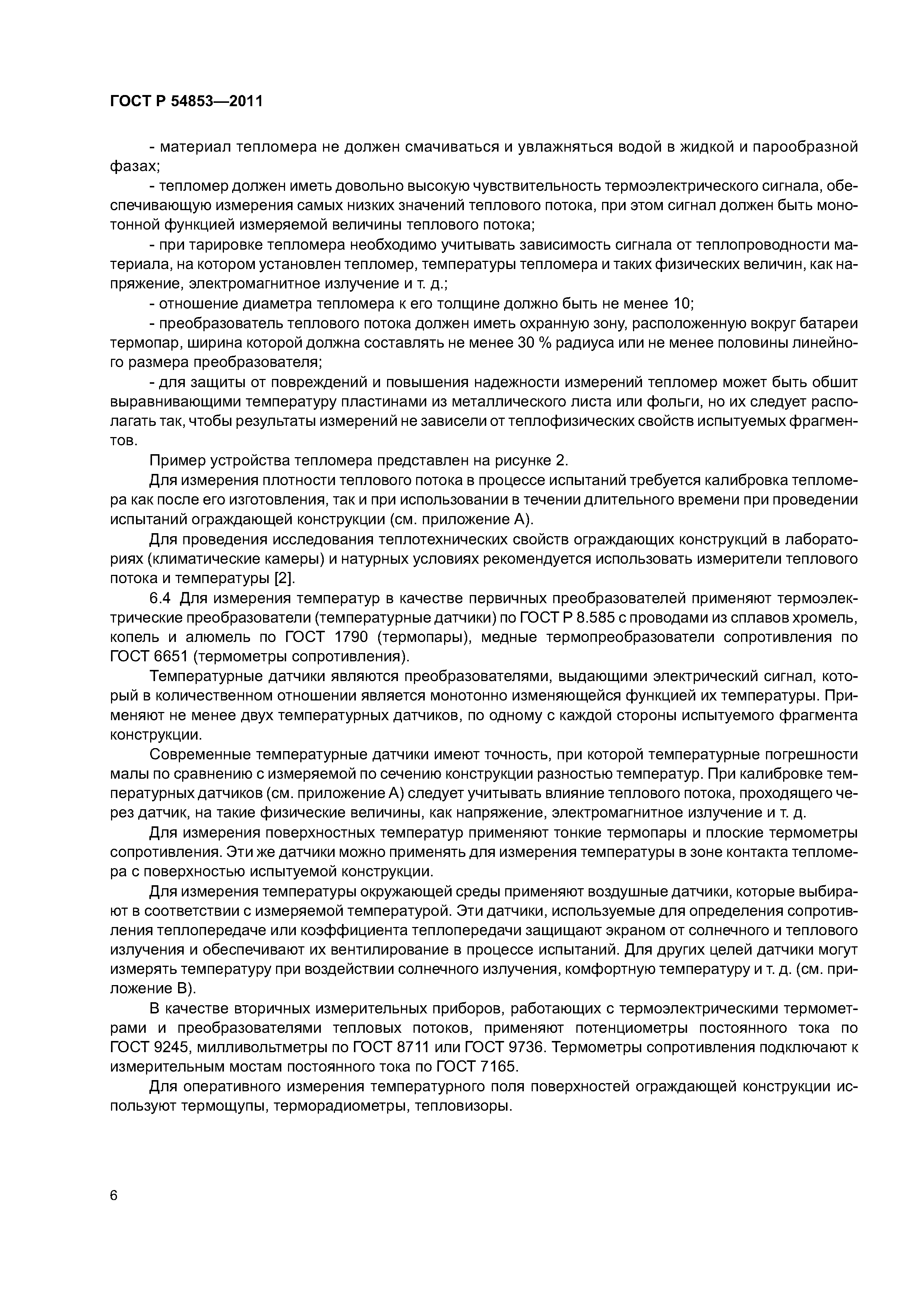 ГОСТ Р 54853—2011

- материал тепломера не должен смачиваться и увлажняться водой в жидкой и парообразной фазах;

- тепломер должен иметь довольно высокую чувствительность термоэлектрического сигнала, обеспечивающую измерения самых низких значений теплового потока, при этом сигнал должен быть монотонной функцией измеряемой величины теплового потока;

- при тарировке тепломера необходимо учитывать зависимость сигнала от теплопроводности материала, на котором установлен тепломер, температуры тепломера и таких физических величин, как напряжение, электромагнитное излучение и т. д.;

- отношение диаметра тепломера к его толщине должно быть не менее 10;

- преобразователь теплового потока должен иметь охранную зону, расположенную вокруг батареи термопар, ширина которой должна составлять не менее 30 % радиуса или не менее половины линейного размера преобразователя;

- для защиты от повреждений и повышения надежности измерений тепломер может быть обшит выравнивающими температуру пластинами из металлического листа или фольги, но их следует располагать так, чтобы результаты измерений не зависели от теплофизических свойств испытуемых фрагментов.

Пример устройства тепломера представлен на рисунке 2.

Для измерения плотности теплового потока в процессе испытаний требуется калибровка тепломера как после его изготовления, так и при использовании в течении длительного времени при проведении испытаний ограждающей конструкции (см. приложение А).

Для проведения исследования теплотехнических свойств ограждающих конструкций в лабораториях (климатические камеры) и натурных условиях рекомендуется использовать измерители теплового потока и температуры [2].

6.4 Для измерения температур в качестве первичных преобразователей применяют термоэлектрические преобразователи (температурные датчики) по ГОСТ Р 8.585 с проводами из сплавов хромель, копель и алюмель по ГОСТ 1790 (термопары), медные термопреобразователи сопротивления по ГОСТ 6651 (термометры сопротивления).

Температурные датчики являются преобразователями, выдающими электрический сигнал, который в количественном отношении является монотонно изменяющейся функцией их температуры. Применяют не менее двух температурных датчиков, по одному с каждой стороны испытуемого фрагмента конструкции.

Современные температурные датчики имеют точность, при которой температурные погрешности малы по сравнению с измеряемой по сечению конструкции разностью температур. При калибровке температурных датчиков (см. приложение А) следует учитывать влияние теплового потока, проходящего через датчик, на такие физические величины, как напряжение, электромагнитное излучение и т. д.

Для измерения поверхностных температур применяют тонкие термопары и плоские термометры сопротивления. Эти же датчики можно применять для измерения температуры в зоне контакта тепломера с поверхностью испытуемой конструкции.

Для измерения температуры окружающей среды применяют воздушные датчики, которые выбирают в соответствии с измеряемой температурой. Эти датчики, используемые для определения сопротивления теплопередаче или коэффициента теплопередачи защищают экраном от солнечного и теплового излучения и обеспечивают их вентилирование в процессе испытаний. Для других целей датчики могут измерять температуру при воздействии солнечного излучения, комфортную температуру и т. д. (см. приложение В).

В качестве вторичных измерительных приборов, работающих с термоэлектрическими термометрами и преобразователями тепловых потоков, применяют потенциометры постоянного тока по ГОСТ 9245, милливольтметры по ГОСТ 8711 или ГОСТ 9736. Термометры сопротивления подключают к измерительным мостам постоянного тока по ГОСТ 7165.

Для оперативного измерения температурного поля поверхностей ограждающей конструкции используют термощупы, терморадиометры, тепловизоры.

6